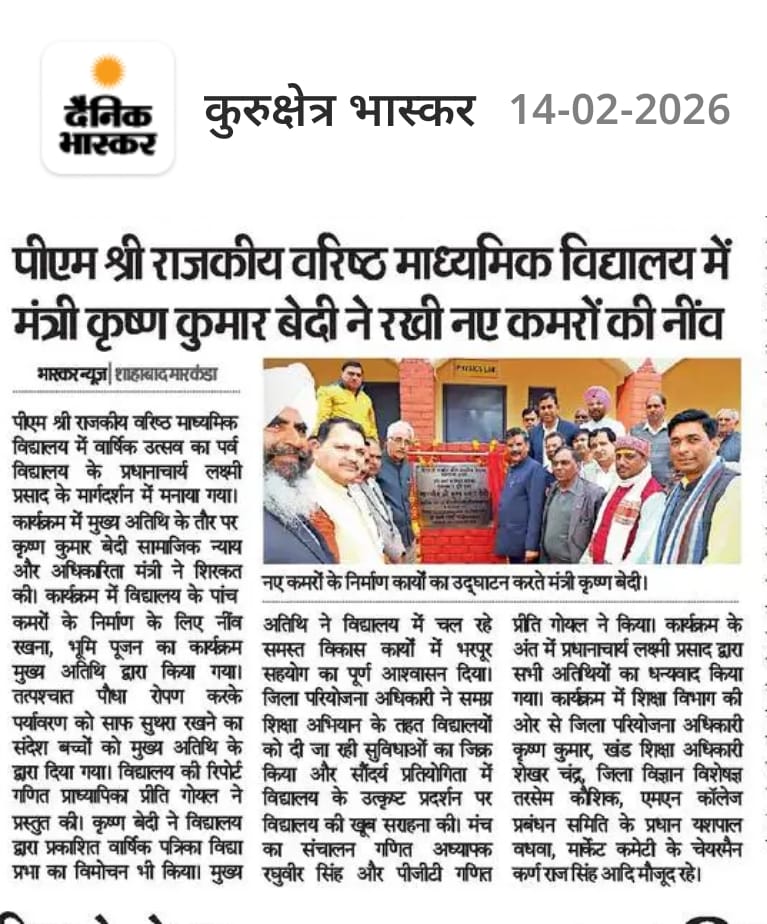 दैनिक भास्कर

कुरुक्षेत्र भास्कर 14-02-2026

पीएम श्री राजकीय वरिष्ठ माध्यमिक विद्यालय में मंत्री कृष्ण कुमार बेदी ने रखी नए कमरों की नींव

भास्कर न्यूज | शाहाबाद मारकंडा

PHYSICS LAB

नए कमरों के निर्माण कार्यों का उद्घाटन करते मंत्री कृष्ण बेदी।

पीएम श्री राजकीय वरिष्ठ माध्यमिक विद्यालय में वार्षिक उत्सव का पर्व विद्यालय के प्रधानाचार्य लक्ष्मी प्रसाद के मार्गदर्शन में मनाया गया। कार्यक्रम में मुख्य अतिथि के तौर पर कृष्ण कुमार बेदी सामाजिक न्याय और अधिकारिता मंत्री ने शिरकत की। कार्यक्रम में विद्यालय के पांच कमरों के निर्माण के लिए नींव रखना, भूमि पूजन का कार्यक्रम मुख्य अतिथि द्वारा किया गया। तत्पश्चात पौधा रोपण करके पर्यावरण को साफ सुथरा रखने का संदेश बच्चों को मुख्य अतिथि के द्वारा दिया गया। विद्यालय की रिपोर्ट गणित प्राध्यापिका प्रीति गोयल ने प्रस्तुत की। कृष्ण बेदी ने विद्यालय द्वारा प्रकाशित वार्षिक पत्रिका विद्या प्रभा का विमोचन भी किया। मुख्य अतिथि ने विद्यालय में चल रहे समस्त विकास कार्यों में भरपूर सहयोग का पूर्ण आश्वासन दिया। जिला परियोजना अधिकारी ने समग्र शिक्षा अभियान के तहत विद्यालयों को दी जा रही सुविधाओं का जिक्र किया और सौंदर्य प्रतियोगिता में विद्यालय के उत्कृष्ट प्रदर्शन पर विद्यालय की खूब सराहना की। मंच का संचालन गणित अध्यापक रघुवीर सिंह और पीजीटी गणित प्रीति गोयल ने किया। कार्यक्रम के अंत में प्रधानाचार्य लक्ष्मी प्रसाद द्वारा सभी अतिथियों का धन्यवाद किया गया। कार्यक्रम में शिक्षा विभाग की ओर से जिला परियोजना अधिकारी कृष्ण कुमार, खंड शिक्षा अधिकारी शेखर चंद्र, जिला विज्ञान विशेषज्ञ तरसेम कौशिक, एमएन कॉलेज प्रबंधन समिति के प्रधान यशपाल वधवा, मार्केट कमेटी के चेयरमैन कर्ण राज सिंह आदि मौजूद रहे।